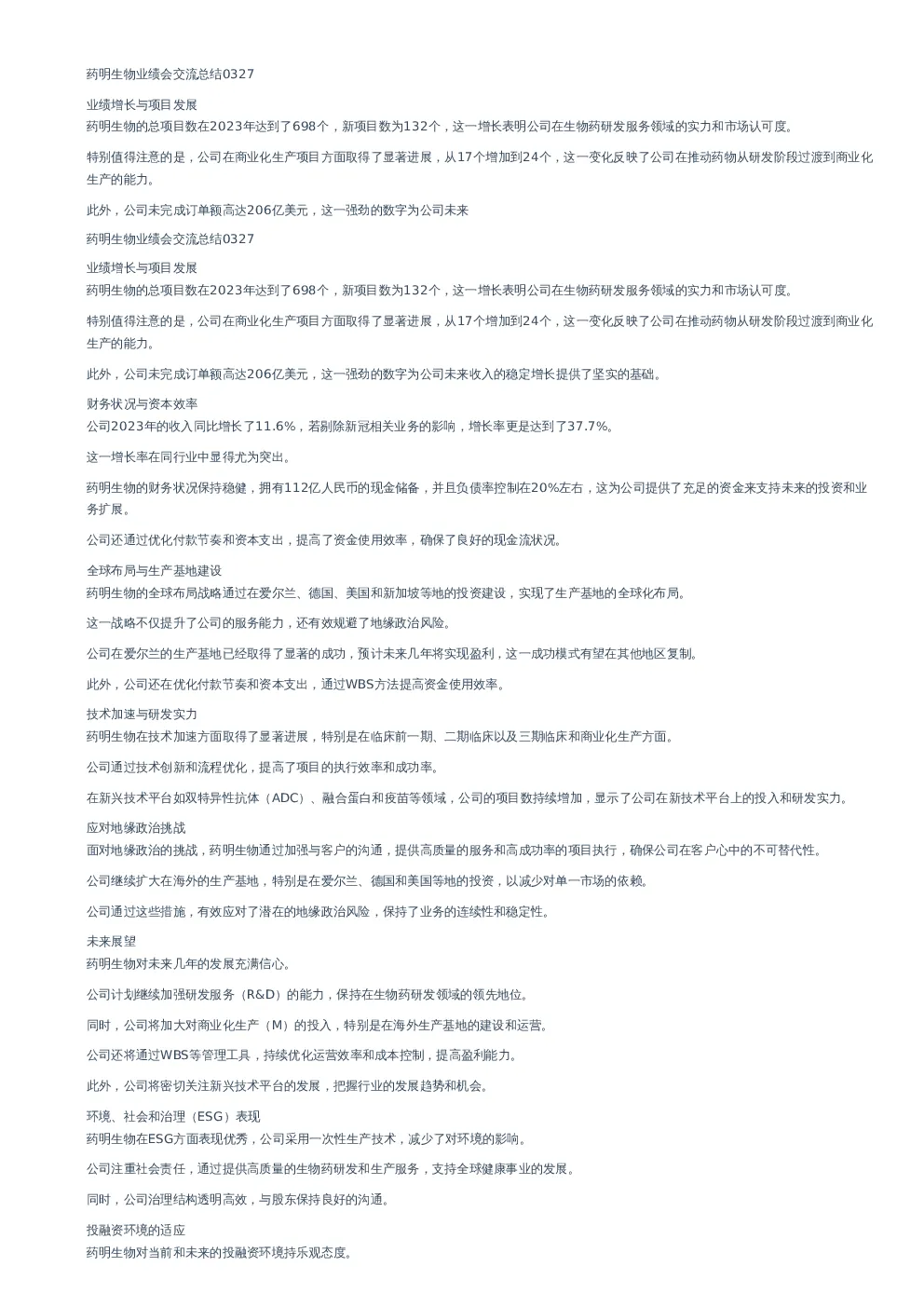 药明生物业绩会交流总结0327

业绩增长与项目发展
药明生物的总项目数在2023年达到了698个，新项目数为132个，这一增长表明公司在生物药研发服务领域的实力和市场认可度。

特别值得注意的是，公司在商业化生产项目方面取得了显著进展，从17个增加到24个，这一变化反映了公司在推动药物从研发阶段过渡到商业化生产的能力。

此外，公司未完成订单额高达206亿美元，这一强劲的数字为公司未来

药明生物业绩会交流总结0327

业绩增长与项目发展
药明生物的总项目数在2023年达到了698个，新项目数为132个，这一增长表明公司在生物药研发服务领域的实力和市场认可度。

特别值得注意的是，公司在商业化生产项目方面取得了显著进展，从17个增加到24个，这一变化反映了公司在推动药物从研发阶段过渡到商业化生产的能力。

此外，公司未完成订单额高达206亿美元，这一强劲的数字为公司未来收入的稳定增长提供了坚实的基础。

财务状况与资本效率
公司2023年的收入同比增长了11.6%，若剔除新冠相关业务的影响，增长率更是达到了37.7%。

这一增长率在同行业中显得尤为突出。

药明生物的财务状况保持稳健，拥有112亿人民币的现金储备，并且负债率控制在20%左右，这为公司提供了充足的资金来支持未来的投资和业务扩展。

公司还通过优化付款节奏和资本支出，提高了资金使用效率，确保了良好的现金流状况。

全球布局与生产基地建设
药明生物的全球布局战略通过在爱尔兰、德国、美国和新加坡等地的投资建设，实现了生产基地的全球化布局。

这一战略不仅提升了公司的服务能力，还有效规避了地缘政治风险。

公司在爱尔兰的生产基地已经取得了显著的成功，预计未来几年将实现盈利，这一成功模式有望在其他地区复制。

此外，公司还在优化付款节奏和资本支出，通过WBS方法提高资金使用效率。

技术加速与研发实力
药明生物在技术加速方面取得了显著进展，特别是在临床前一期、二期临床以及三期临床和商业化生产方面。

公司通过技术创新和流程优化，提高了项目的执行效率和成功率。

在新兴技术平台如双特异性抗体（ADC）、融合蛋白和疫苗等领域，公司的项目数持续增加，显示了公司在新技术平台上的投入和研发实力。

应对地缘政治挑战
面对地缘政治的挑战，药明生物通过加强与客户的沟通，提供高质量的服务和高成功率的项目执行，确保公司在客户心中的不可替代性。

公司继续扩大在海外的生产基地，特别是在爱尔兰、德国和美国等地的投资，以减少对单一市场的依赖。

公司通过这些措施，有效应对了潜在的地缘政治风险，保持了业务的连续性和稳定性。

未来展望
药明生物对未来几年的发展充满信心。

公司计划继续加强研发服务（R&D）的能力，保持在生物药研发领域的领先地位。

同时，公司将加大对商业化生产（M）的投入，特别是在海外生产基地的建设和运营。

公司还将通过WBS等管理工具，持续优化运营效率和成本控制，提高盈利能力。

此外，公司将密切关注新兴技术平台的发展，把握行业的发展趋势和机会。

环境、社会和治理（ESG）表现
药明生物在ESG方面表现优秀，公司采用一次性生产技术，减少了对环境的影响。

公司注重社会责任，通过提供高质量的生物药研发和生产服务，支持全球健康事业的发展。

同时，公司治理结构透明高效，与股东保持良好的沟通。

投融资环境的适应
药明生物对当前和未来的投融资环境持乐观态度。